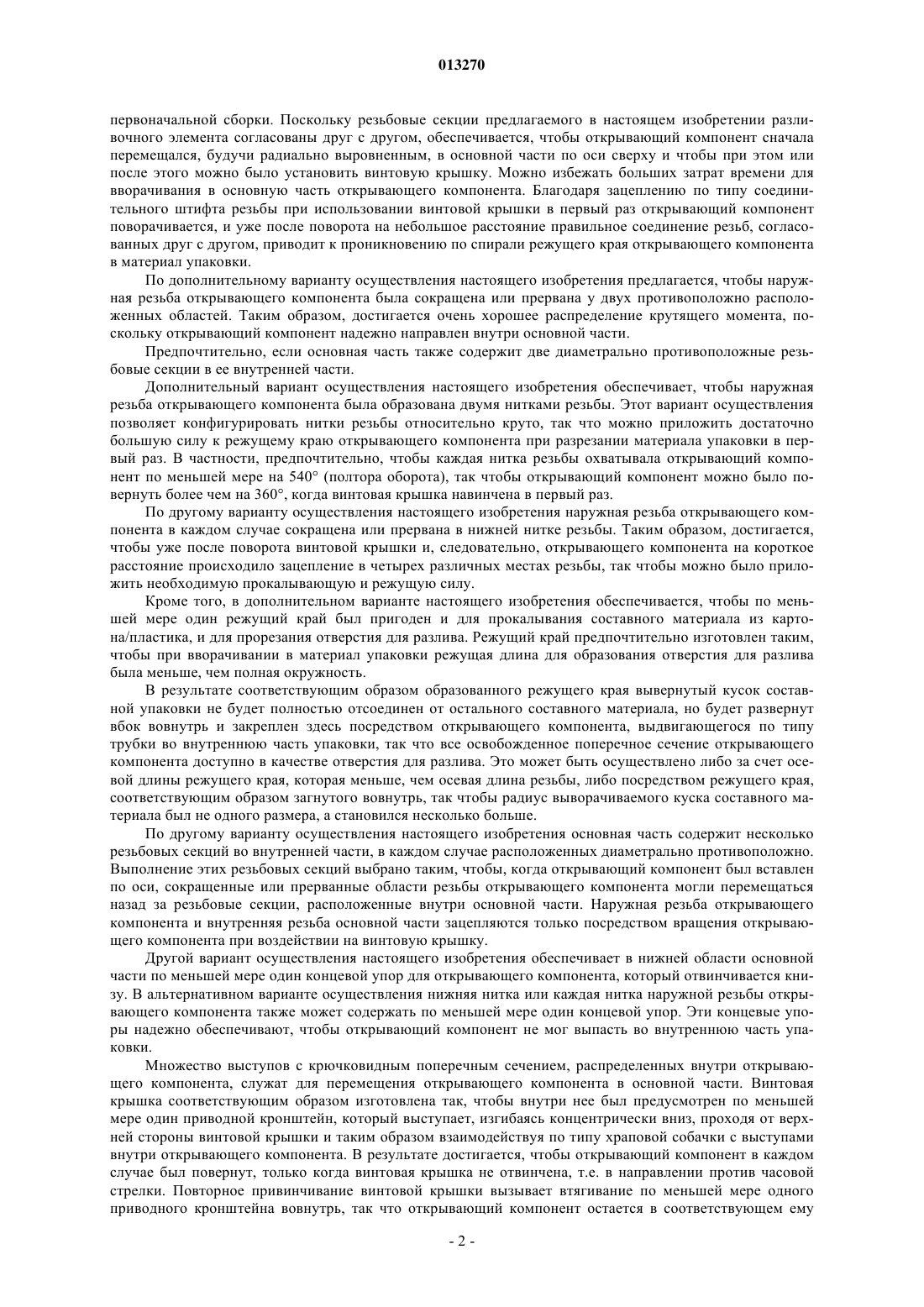 013270

первоначальной сборки. Поскольку резьбовые секции предлагаемого в настоящем изобретении разливочного элемента согласованы друг с другом, обеспечивается, чтобы открывающий компонент сначала перемещался, будучи радиально выровненным, в основной части по оси сверху и чтобы при этом или после этого можно было установить винтовую крышку. Можно избежать больших затрат времени для вворачивания в основную часть открывающего компонента. Благодаря зацеплению по типу соединительного штифта резьбы при использовании винтовой крышки в первый раз открывающий компонент поворачивается, и уже после поворота на небольшое расстояние правильное соединение резьб, согласованных друг с другом, приводит к проникновению по спирали режущего края открывающего компонента в материал упаковки.

По дополнительному варианту осуществления настоящего изобретения предлагается, чтобы наружная резьба открывающего компонента была сокращена или прервана у двух противоположно расположенных областей. Таким образом, достигается очень хорошее распределение крутящего момента, поскольку открывающий компонент надежно направлен внутри основной части.

Предпочтительно, если основная часть также содержит две диаметрально противоположные резьбовые секции в ее внутренней части.

Дополнительный вариант осуществления настоящего изобретения обеспечивает, чтобы наружная резьба открывающего компонента была образована двумя нитками резьбы. Этот вариант осуществления позволяет конфигурировать нитки резьбы относительно круто, так что можно приложить достаточно большую силу к режущему краю открывающего компонента при разрезании материала упаковки в первый раз. В частности, предпочтительно, чтобы каждая нитка резьбы охватывала открывающий компонент по меньшей мере на 540° (полтора оборота), так чтобы открывающий компонент можно было повернуть более чем на 360°, когда винтовая крышка навинчена в первый раз.

По другому варианту осуществления настоящего изобретения наружная резьба открывающего компонента в каждом случае сокращена или прервана в нижней нитке резьбы. Таким образом, достигается, чтобы уже после поворота винтовой крышки и, следовательно, открывающего компонента на короткое расстояние происходило зацепление в четырех различных местах резьбы, так чтобы можно было приложить необходимую прокалывающую и режущую силу.

Кроме того, в дополнительном варианте настоящего изобретения обеспечивается, чтобы по меньшей мере один режущий край был пригоден и для прокалывания составного материала из картона/пластика, и для прорезания отверстия для разлива. Режущий край предпочтительно изготовлен таким, чтобы при вворачивании в материал упаковки режущая длина для образования отверстия для разлива была меньше, чем полная окружность.

В результате соответствующим образом образованного режущего края вывернутый кусок составной упаковки не будет полностью отсоединен от остального составного материала, но будет развернут вбок вовнутрь и закреплен здесь посредством открывающего компонента, выдвигающегося по типу трубки во внутреннюю часть упаковки, так что все освобожденное поперечное сечение открывающего компонента доступно в качестве отверстия для разлива. Это может быть осуществлено либо за счет осевой длины режущего края, которая меньше, чем осевая длина резьбы, либо посредством режущего края, соответствующим образом загнутого вовнутрь, так чтобы радиус выворачиваемого куска составного материала был не одного размера, а становился несколько больше.

По другому варианту осуществления настоящего изобретения основная часть содержит несколько резьбовых секций во внутренней части, в каждом случае расположенных диаметрально противоположно. Выполнение этих резьбовых секций выбрано таким, чтобы, когда открывающий компонент был вставлен по оси, сокращенные или прерванные области резьбы открывающего компонента могли перемещаться назад за резьбовые секции, расположенные внутри основной части. Наружная резьба открывающего компонента и внутренняя резьба основной части зацепляются только посредством вращения открывающего компонента при воздействии на винтовую крышку.

Другой вариант осуществления настоящего изобретения обеспечивает в нижней области основной части по меньшей мере один концевой упор для открывающего компонента, который отвинчивается книзу. В альтернативном варианте осуществления нижняя нитка или каждая нитка наружной резьбы открывающего компонента также может содержать по меньшей мере один концевой упор. Эти концевые упоры надежно обеспечивают, чтобы открывающий компонент не мог выпасть во внутреннюю часть упаковки.

Множество выступов с крючковидным поперечным сечением, распределенных внутри открывающего компонента, служат для перемещения открывающего компонента в основной части. Винтовая крышка соответствующим образом изготовлена так, чтобы внутри нее был предусмотрен по меньшей мере один приводной кронштейн, который выступает, изгибаясь концентрически вниз, проходя от верхней стороны винтовой крышки и таким образом взаимодействуя по типу храповой собачки с выступами внутри открывающего компонента. В результате достигается, чтобы открывающий компонент в каждом случае был повернут, только когда винтовая крышка не отвинчена, т.е. в направлении против часовой стрелки. Повторное привинчивание винтовой крышки вызывает втягивание по меньшей мере одного приводного кронштейна вовнутрь, так что открывающий компонент остается в соответствующем ему

- 2 -